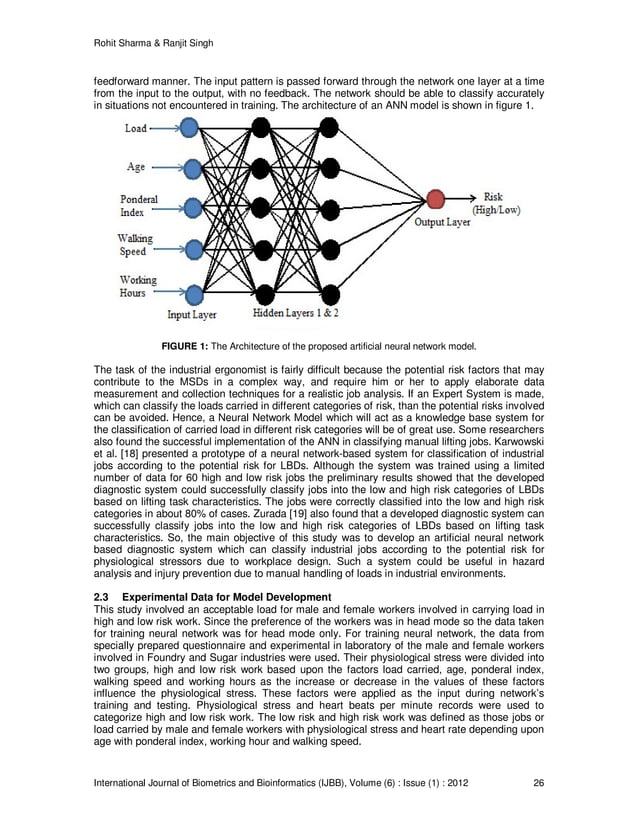 Rohit Sharma & Ranjit Singh

feedforward manner. The input pattern is passed forward through the network one layer at a time from the input to the output, with no feedback. The network should be able to classify accurately in situations not encountered in training. The architecture of an ANN model is shown in figure 1.

Load

Age

Ponderal Index

Walking Speed

Working Hours

Input Layer

Hidden Layers 1 & 2

Output Layer

Risk (High/Low)

FIGURE 1: The Architecture of the proposed artificial neural network model.

The task of the industrial ergonomist is fairly difficult because the potential risk factors that may contribute to the MSDs in a complex way, and require him or her to apply elaborate data measurement and collection techniques for a realistic job analysis. If an Expert System is made, which can classify the loads carried in different categories of risk, than the potential risks involved can be avoided. Hence, a Neural Network Model which will act as a knowledge base system for the classification of carried load in different risk categories will be of great use. Some researchers also found the successful implementation of the ANN in classifying manual lifting jobs. Karwowski et al. [18] presented a prototype of a neural network-based system for classification of industrial jobs according to the potential risk for LBDs. Although the system was trained using a limited number of data for 60 high and low risk jobs the preliminary results showed that the developed diagnostic system could successfully classify jobs into the low and high risk categories of LBDs based on lifting task characteristics. The jobs were correctly classified into the low and high risk categories in about 80% of cases. Zurada [19] also found that a developed diagnostic system can successfully classify jobs into the low and high risk categories of LBDs based on lifting task characteristics. So, the main objective of this study was to develop an artificial neural network based diagnostic system which can classify industrial jobs according to the potential risk for physiological stressors due to workplace design. Such a system could be useful in hazard analysis and injury prevention due to manual handling of loads in industrial environments.

2.3 Experimental Data for Model Development
This study involved an acceptable load for male and female workers involved in carrying load in high and low risk work. Since the preference of the workers was in head mode so the data taken for training neural network was for head mode only. For training neural network, the data from specially prepared questionnaire and experimental in laboratory of the male and female workers involved in Foundry and Sugar industries were used. Their physiological stress were divided into two groups, high and low risk work based upon the factors load carried, age, ponderal index, walking speed and working hours as the increase or decrease in the values of these factors influence the physiological stress. These factors were applied as the input during network's training and testing. Physiological stress and heart beats per minute records were used to categorize high and low risk work. The low risk and high risk work was defined as those jobs or load carried by male and female workers with physiological stress and heart rate depending upon age with ponderal index, working hour and walking speed.

International Journal of Biometrics and Bioinformatics (IJBB), Volume (6) : Issue (1) : 2012 26